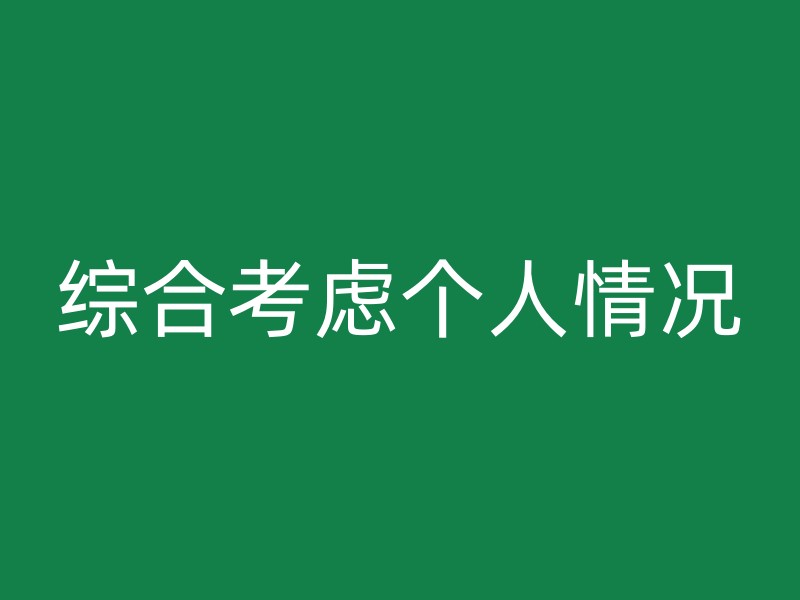 综合考虑个人情况